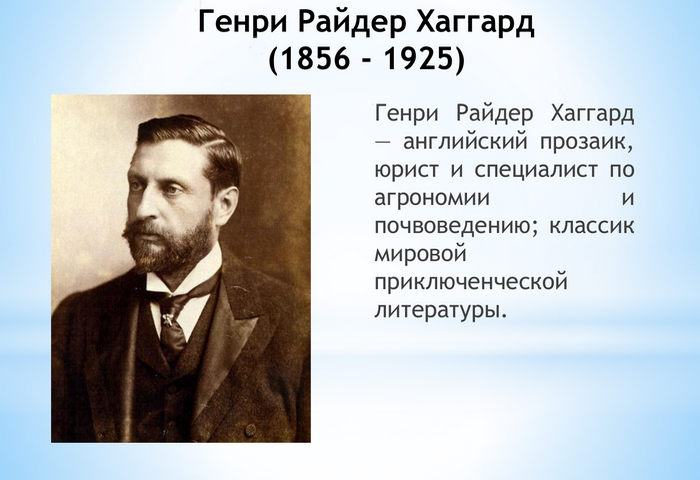 Генри Райдер Хаггард
(1856 - 1925)

Генри Райдер Хаггард — английский прозаик, юрист и специалист по агрономии и почвоведению; классик мировой приключенческой литературы.